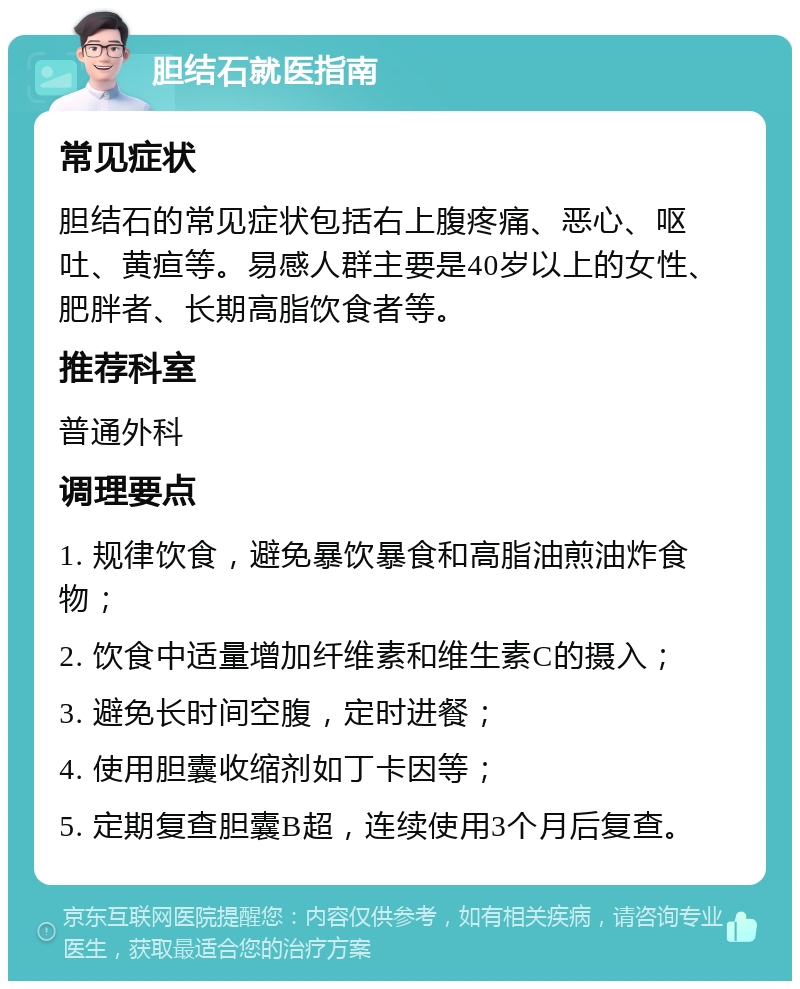 胆结石就医指南

常见症状

胆结石的常见症状包括右上腹疼痛、恶心、呕吐、黄疸等。易感人群主要是40岁以上的女性、肥胖者、长期高脂饮食者等。

推荐科室

普通外科

调理要点

1. 规律饮食，避免暴饮暴食和高脂油煎油炸食物；

2. 饮食中适量增加纤维素和维生素C的摄入；

3. 避免长时间空腹，定时进餐；

4. 使用胆囊收缩剂如丁卡因等；

5. 定期复查胆囊B超，连续使用3个月后复查。

京东互联网医院提醒您：内容仅供参考，如有相关疾病，请咨询专业医生，获取最适合您的治疗方案